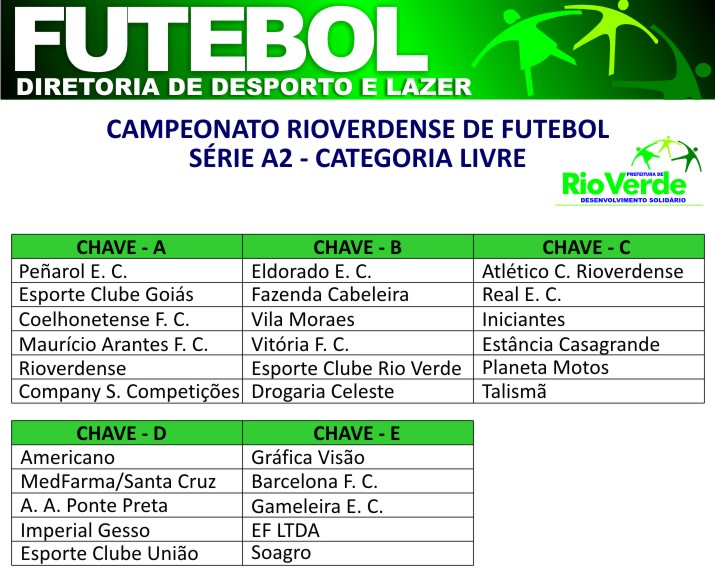 FUTEBOL
DIRETORIA DE DESPORTO E LAZER

CAMPEONATO RIOVERDENSE DE FUTEBOL
SÉRIE A2 - CATEGORIA LIVRE

PREFEITURA DE
RioVerde
DESENVOLVIMENTO SOLIDÁRIO

| CHAVE - A | CHAVE - B | CHAVE - C |
|---|---|---|
| Peñarol E. C. | Eldorado E. C. | Atlético C. Rioverdense |
| Esporte Clube Goiás | Fazenda Cabeleira | Real E. C. |
| Coelhonetense F. C. | Vila Moraes | Iniciantes |
| Maurício Arantes F. C. | Vitória F. C. | Estância Casagrande |
| Rioverdense | Esporte Clube Rio Verde | Planeta Motos |
| Company S. Competições | Drogaria Celeste | Talismã |

| CHAVE - D | CHAVE - E |
|---|---|
| Americano | Gráfica Visão |
| MedFarma/Santa Cruz | Barcelona F. C. |
| A. A. Ponte Preta | Gameleira E. C. |
| Imperial Gesso | EF LTDA |
| Esporte Clube União | Soagro |